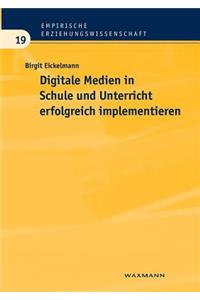 EMPIRISCHE ERZIEHUNGSWISSENSCHAFT

19

Birgit Eickelmann

Digitale Medien in Schule und Unterricht erfolgreich implementieren

WAXMANN